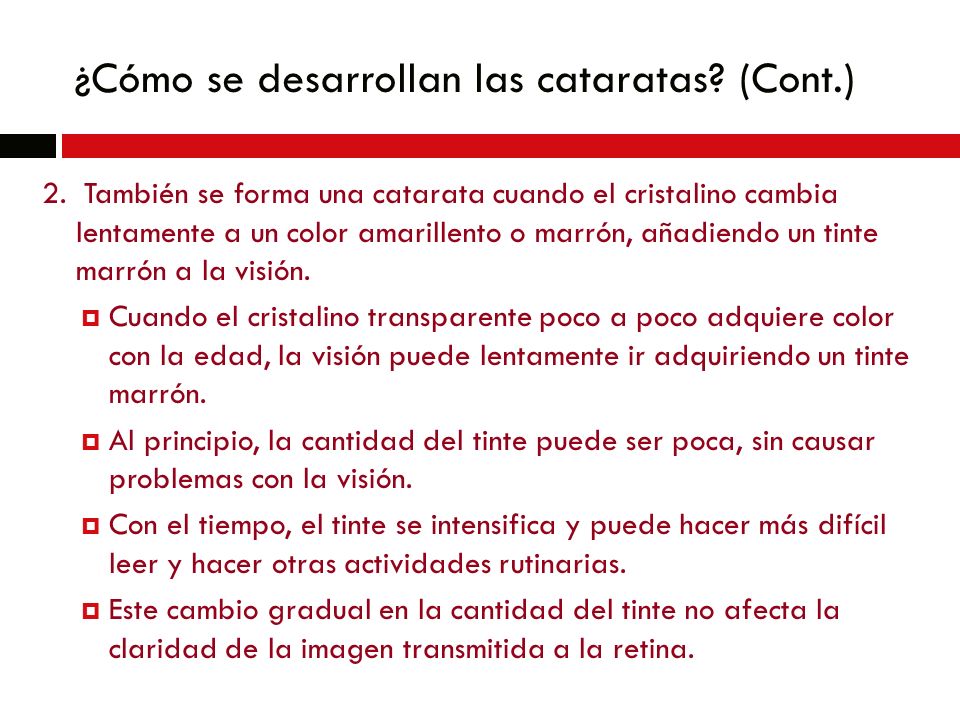 ¿Cómo se desarrollan las cataratas? (Cont.)

2. También se forma una catarata cuando el cristalino cambia lentamente a un color amarillento o marrón, añadiendo un tinte marrón a la visión.

Cuando el cristalino transparente poco a poco adquiere color con la edad, la visión puede lentamente ir adquiriendo un tinte marrón.

Al principio, la cantidad del tinte puede ser poca, sin causar problemas con la visión.

Con el tiempo, el tinte se intensifica y puede hacer más difícil leer y hacer otras actividades rutinarias.

Este cambio gradual en la cantidad del tinte no afecta la claridad de la imagen transmitida a la retina.